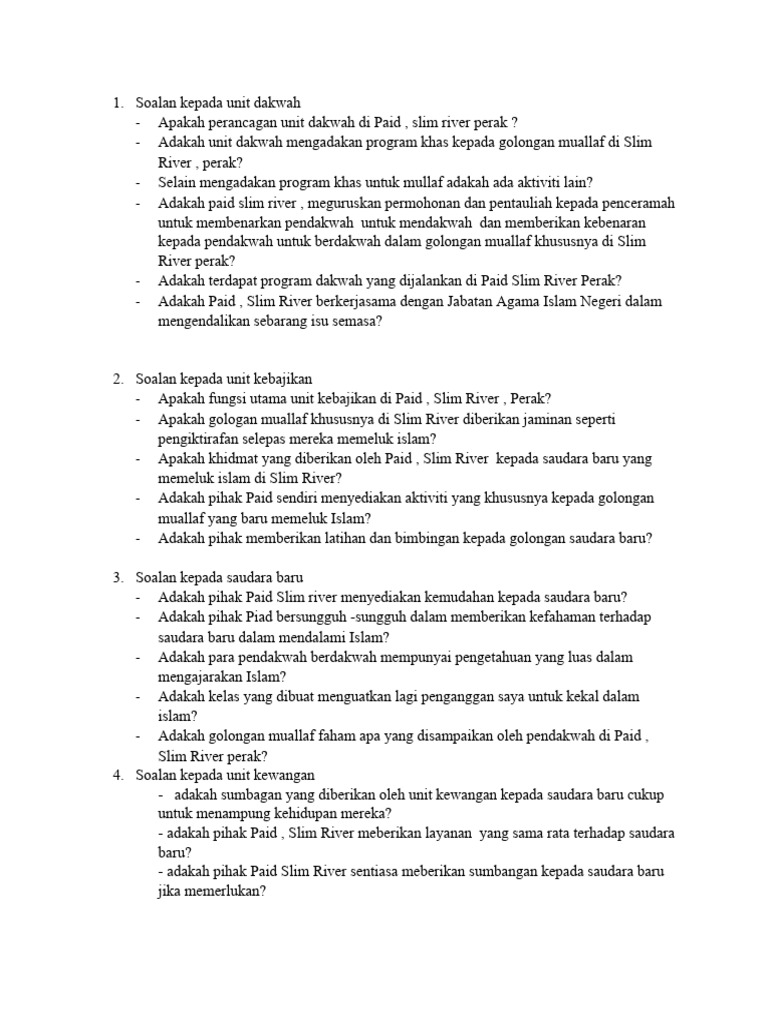 1. Soalan kepada unit dakwah
- Apakah perancagan unit dakwah di Paid , slim river perak ?
- Adakah unit dakwah mengadakan program khas kepada golongan muallaf di Slim River , perak?
- Selain mengadakan program khas untuk mullaf adakah ada aktiviti lain?
- Adakah paid slim river , meguruskan permohonan dan pentauliah kepada penceramah untuk membenarkan pendakwah untuk mendakwah dan memberikan kebenaran kepada pendakwah untuk berdakwah dalam golongan muallaf khususnya di Slim River perak?
- Adakah terdapat program dakwah yang dijalankan di Paid Slim River Perak?
- Adakah Paid , Slim River berkerjasama dengan Jabatan Agama Islam Negeri dalam mengendalikan sebarang isu semasa?

2. Soalan kepada unit kebajikan
- Apakah fungsi utama unit kebajikan di Paid , Slim River , Perak?
- Apakah gologan muallaf khususnya di Slim River diberikan jaminan seperti pengiktirafan selepas mereka memeluk islam?
- Apakah khidmat yang diberikan oleh Paid , Slim River kepada saudara baru yang memeluk islam di Slim River?
- Adakah pihak Paid sendiri menyediakan aktiviti yang khususnya kepada golongan muallaf yang baru memeluk Islam?
- Adakah pihak memberikan latihan dan bimbingan kepada golongan saudara baru?

3. Soalan kepada saudara baru
- Adakah pihak Paid Slim river menyediakan kemudahan kepada saudara baru?
- Adakah pihak Piad bersungguh -sungguh dalam memberikan kefahaman terhadap saudara baru dalam mendalami Islam?
- Adakah para pendakwah berdakwah mempunyai pengetahuan yang luas dalam mengajarakan Islam?
- Adakah kelas yang dibuat menguatkan lagi penganggan saya untuk kekal dalam islam?
- Adakah golongan muallaf faham apa yang disampaikan oleh pendakwah di Paid , Slim River perak?
4. Soalan kepada unit kewangan
- adakah sumbagan yang diberikan oleh unit kewangan kepada saudara baru cukup untuk menampung kehidupan mereka?
- adakah pihak Paid , Slim River meberikan layanan yang sama rata terhadap saudara baru?
- adakah pihak Paid Slim River sentiasa meberikan sumbangan kepada saudara baru jika memerlukan?